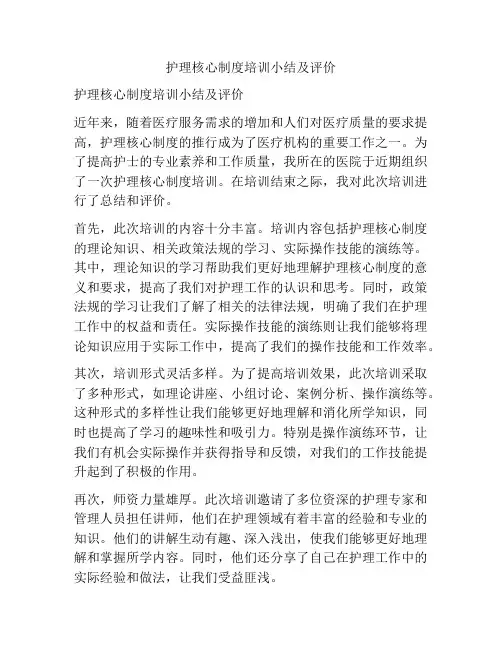 护理核心制度培训小结及评价

护理核心制度培训小结及评价

近年来，随着医疗服务需求的增加和人们对医疗质量的要求提高，护理核心制度的推行成为了医疗机构的重要工作之一。为了提高护士的专业素养和工作质量，我所在的医院于近期组织了一次护理核心制度培训。在培训结束之际，我对此次培训进行了总结和评价。

首先，此次培训的内容十分丰富。培训内容包括护理核心制度的理论知识、相关政策法规的学习、实际操作技能的演练等。其中，理论知识的学习帮助我们更好地理解护理核心制度的意义和要求，提高了我们对护理工作的认识和思考。同时，政策法规的学习让我们了解了相关的法律法规，明确了我们在护理工作中的权益和责任。实际操作技能的演练则让我们能够将理论知识应用于实际工作中，提高了我们的操作技能和工作效率。

其次，培训形式灵活多样。为了提高培训效果，此次培训采取了多种形式，如理论讲座、小组讨论、案例分析、操作演练等。这种形式的多样性让我们能够更好地理解和消化所学知识，同时也提高了学习的趣味性和吸引力。特别是操作演练环节，让我们有机会实际操作并获得指导和反馈，对我们的工作技能提升起到了积极的作用。

再次，师资力量雄厚。此次培训邀请了多位资深的护理专家和管理人员担任讲师，他们在护理领域有着丰富的经验和专业的知识。他们的讲解生动有趣、深入浅出，使我们能够更好地理解和掌握所学内容。同时，他们还分享了自己在护理工作中的实际经验和做法，让我们受益匪浅。